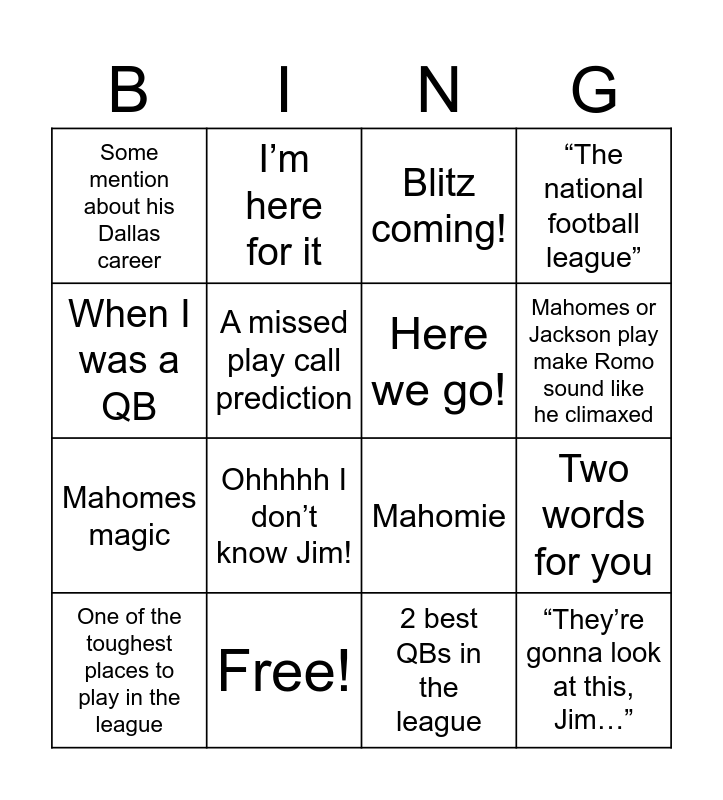 | B | I | N | G |
|---|---|---|---|
| Some mention about his Dallas career | I’m here for it | Blitz coming! | “The national football league” |
| When I was a QB | A missed play call prediction | Here we go! | Mahomes or Jackson play make Romo sound like he climaxed |
| Mahomes magic | Ohhhhh I don’t know Jim! | Mahomie | Two words for you |
| One of the toughest places to play in the league | Free! | 2 best QBs in the league | “They’re gonna look at this, Jim…” |